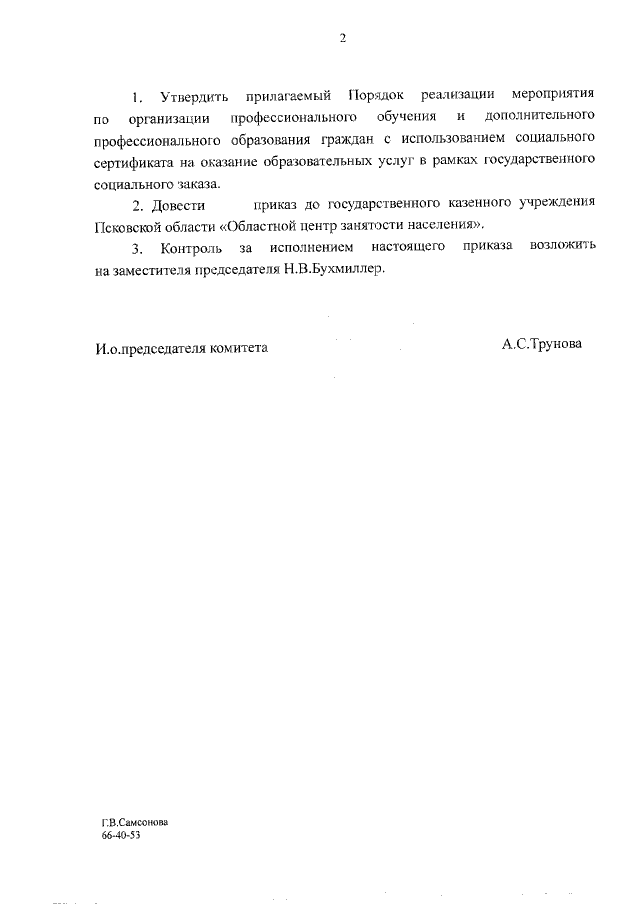 2

1. Утвердить прилагаемый Порядок реализации мероприятия по организации профессионального обучения и дополнительного профессионального образования граждан с использованием социального сертификата на оказание образовательных услуг в рамках государственного социального заказа.

2. Довести приказ до государственного казенного учреждения Псковской области «Областной центр занятости населения».

3. Контроль за исполнением настоящего приказа возложить на заместителя председателя Н.В.Бухмиллер.

И.о.председателя комитета А.С.Трунова

Г.В.Самсонова
66-40-53